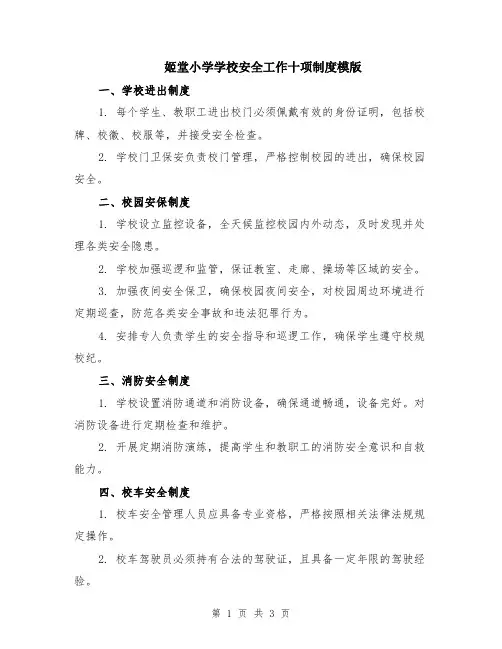 姬堂小学学校安全工作十项制度模版

一、学校进出制度

1. 每个学生、教职工进出校门必须佩戴有效的身份证明，包括校牌、校徽、校服等，并接受安全检查。

2. 学校门卫保安负责校门管理，严格控制校园的进出，确保校园安全。

二、校园安保制度

1. 学校设立监控设备，全天候监控校园内外动态，及时发现并处理各类安全隐患。

2. 学校加强巡逻和监管，保证教室、走廊、操场等区域的安全。

3. 加强夜间安全保卫，确保校园夜间安全，对校园周边环境进行定期巡查，防范各类安全事故和违法犯罪行为。

4. 安排专人负责学生的安全指导和巡逻工作，确保学生遵守校规校纪。

三、消防安全制度

1. 学校设置消防通道和消防设备，确保通道畅通，设备完好。对消防设备进行定期检查和维护。

2. 开展定期消防演练，提高学生和教职工的消防安全意识和自救能力。

四、校车安全制度

1. 校车安全管理人员应具备专业资格，严格按照相关法律法规规定操作。

2. 校车驾驶员必须持有合法的驾驶证，且具备一定年限的驾驶经验。

第 1 页 共 3 页